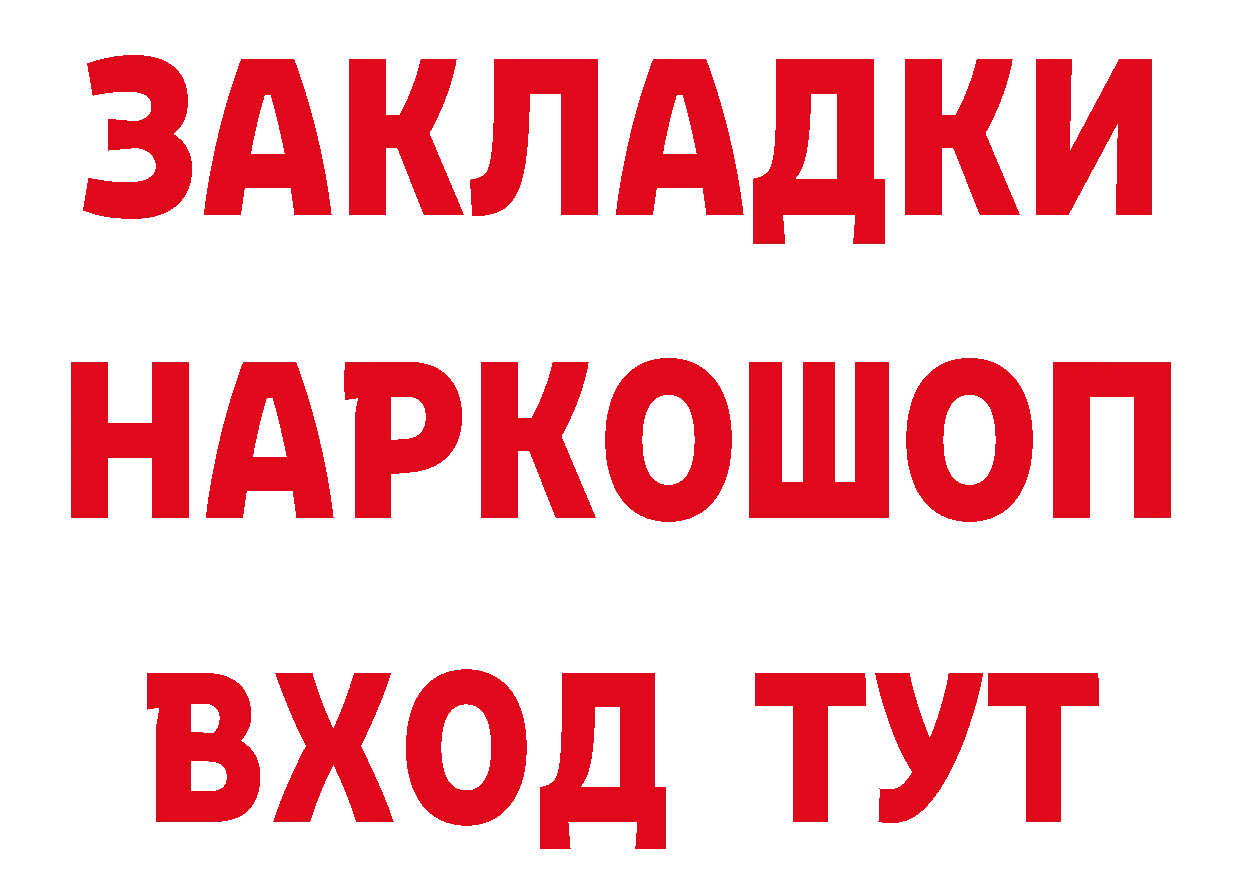 ЗАКЛАДКИ НАРКОШОП ВХОД ТУТ